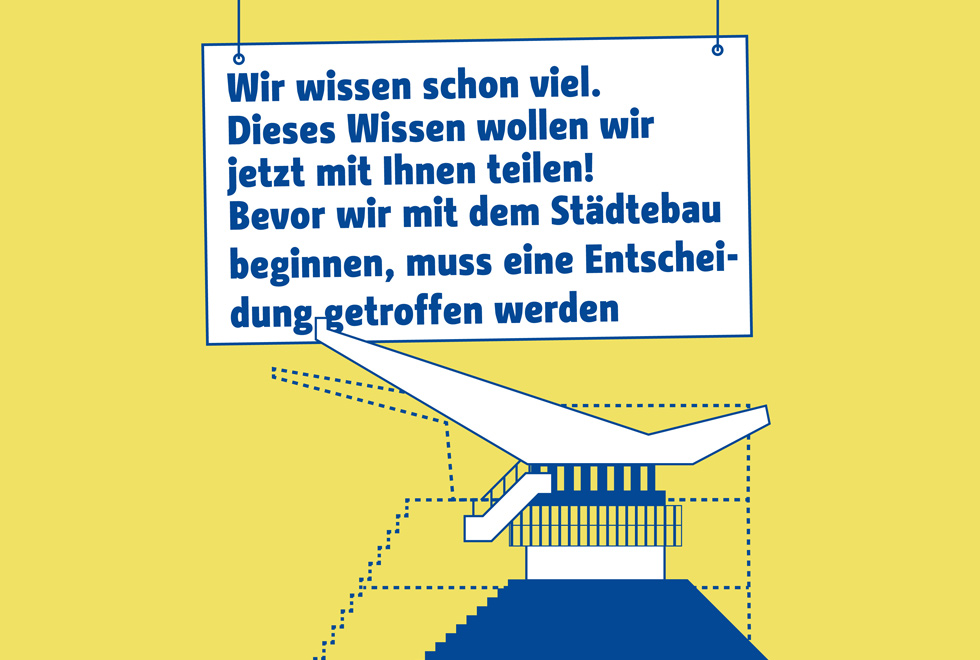 Wir wissen schon viel. Dieses Wissen wollen wir jetzt mit Ihnen teilen! Bevor wir mit dem Städtebau beginnen, muss eine Entscheidung getroffen werden